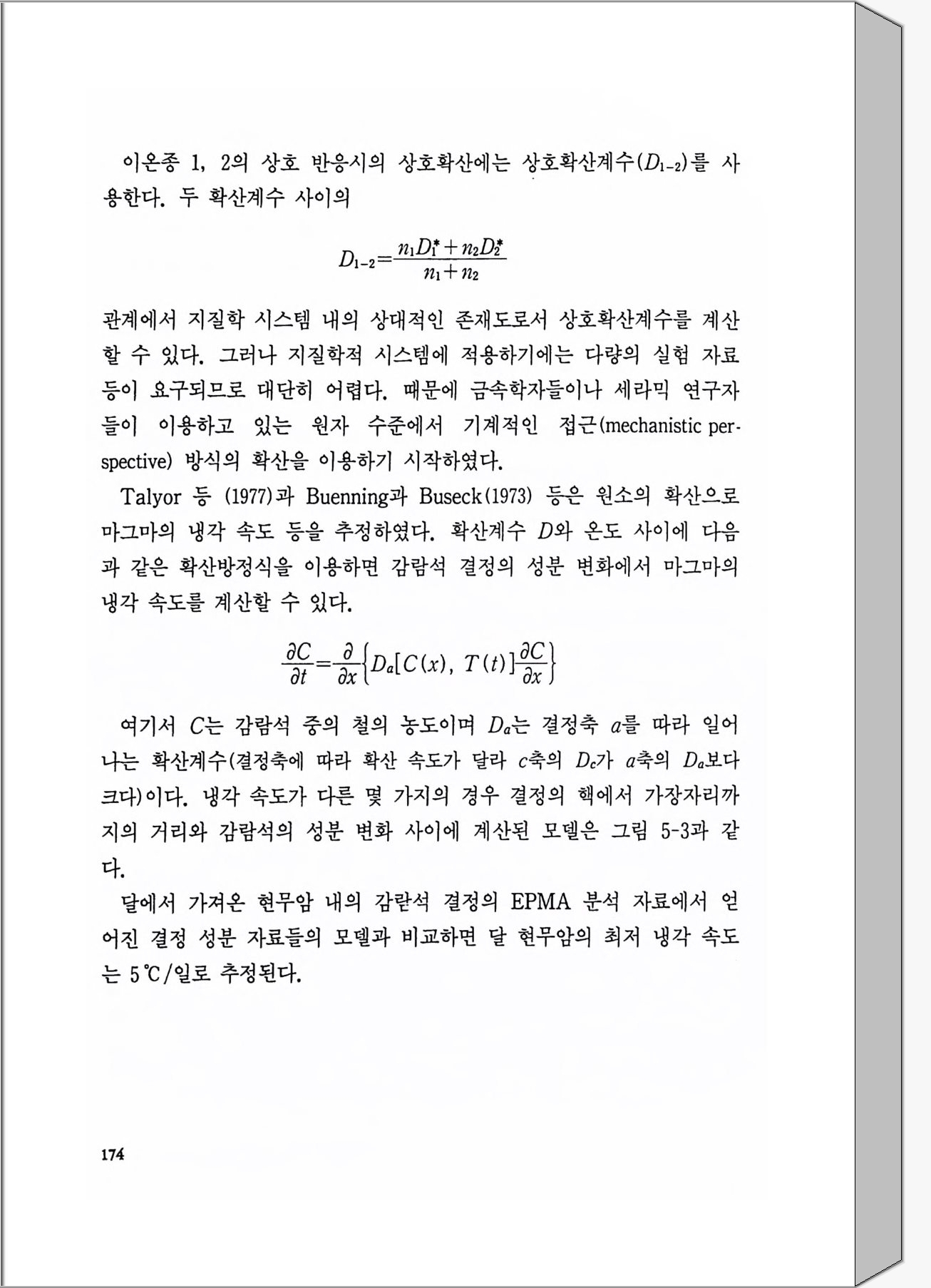 이온종 1, 2의 상호 반응시의 상호확산에는 상호확산계수($D_{1-2}$)를 사용한다. 두 확산계수 사이의

$$D_{1-2}=\frac{n_1D_1^*+n_2D_2^*}{n_1+n_2}$$

관계에서 지질학 시스템 내의 상대적인 존재도로서 상호확산계수를 계산할 수 있다. 그러나 지질학적 시스템에 적용하기에는 다량의 실험 자료 등이 요구되므로 대단히 어렵다. 때문에 금속학자들이나 세라믹 연구자들이 이용하고 있는 원자 수준에서 기계적인 접근(mechanistic perspective) 방식의 확산을 이용하기 시작하였다.

Talyor 등 (1977)과 Buenning과 Buseck(1973) 등은 원소의 확산으로 마그마의 냉각 속도 등을 추정하였다. 확산계수 $D$와 온도 사이에 다음과 같은 확산방정식을 이용하면 감람석 결정의 성분 변화에서 마그마의 냉각 속도를 계산할 수 있다.

$$\frac{\partial C}{\partial t}=\frac{\partial}{\partial x}\left\{D_a[C(x),\ T(t)]\frac{\partial C}{\partial x}\right\}$$

여기서 $C$는 감람석 중의 철의 농도이며 $D_a$는 결정축 $a$를 따라 일어나는 확산계수(결정축에 따라 확산 속도가 달라 $c$축의 $D_c$가 $a$축의 $D_a$보다 크다)이다. 냉각 속도가 다른 몇 가지의 경우 결정의 핵에서 가장자리까지의 거리와 감람석의 성분 변화 사이에 계산된 모델은 그림 5-3과 같다.

달에서 가져온 현무암 내의 감람석 결정의 EPMA 분석 자료에서 얻어진 결정 성분 자료들의 모델과 비교하면 달 현무암의 최저 냉각 속도는 5℃/일로 추정된다.

174